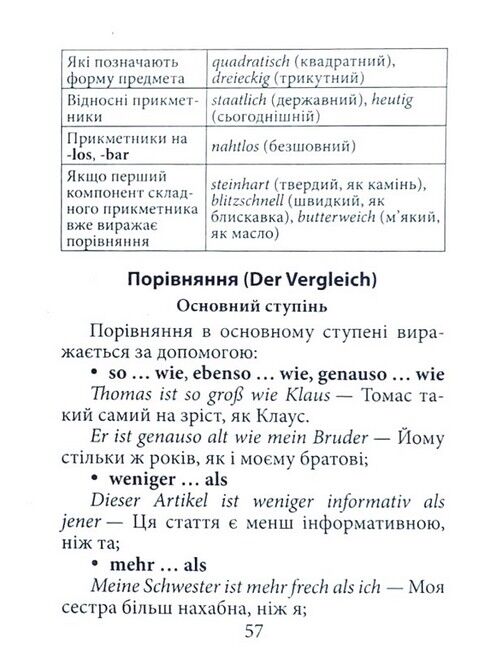 | Які позначають форму предмета | quadratisch (квадратний), dreieckig (трикутний) |
|---|---|
| Відносні прикметники | staatlich (державний), heutig (сьогоднішній) |
| Прикметники на -los, -bar | nahtlos (безшовний) |
| Якщо перший компонент складного прикметника вже виражає порівняння | steinhart (твердий, як камінь), blitzschnell (швидкий, як блискавка), butterweich (м'який, як масло) |

Порівняння (Der Vergleich)

Основний ступінь

Порівняння в основному ступені виражається за допомогою:

• so ... wie, ebenso ... wie, genauso ... wie

Thomas ist so groß wie Klaus — Томас такий самий на зріст, як Клаус.

Er ist genauso alt wie mein Bruder — Йому стільки ж років, як і моєму братові;

• weniger ... als

Dieser Artikel ist weniger informativ als jener — Ця стаття є менш інформативною, ніж та;

• mehr ... als

Meine Schwester ist mehr frech als ich — Моя сестра більш нахабна, ніж я;

57